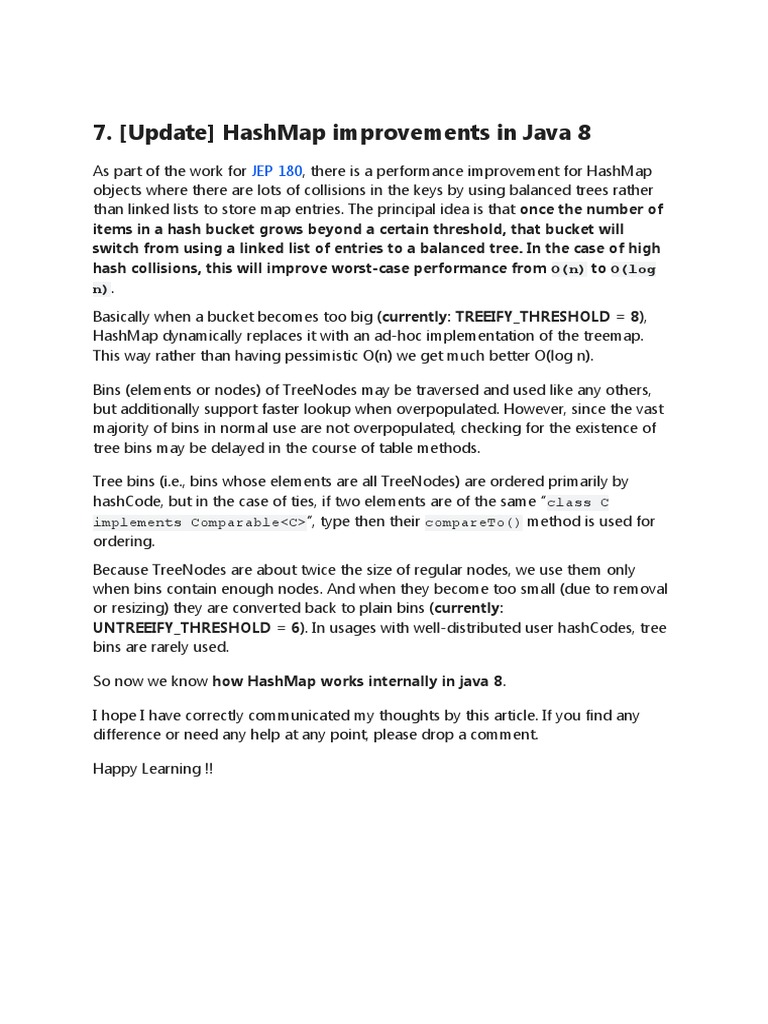 7. [Update] HashMap improvements in Java 8

As part of the work for JEP 180, there is a performance improvement for HashMap objects where there are lots of collisions in the keys by using balanced trees rather than linked lists to store map entries. The principal idea is that once the number of items in a hash bucket grows beyond a certain threshold, that bucket will switch from using a linked list of entries to a balanced tree. In the case of high hash collisions, this will improve worst-case performance from O(n) to O(log n).

Basically when a bucket becomes too big (currently: TREEIFY_THRESHOLD = 8), HashMap dynamically replaces it with an ad-hoc implementation of the treemap. This way rather than having pessimistic O(n) we get much better O(log n).

Bins (elements or nodes) of TreeNodes may be traversed and used like any others, but additionally support faster lookup when overpopulated. However, since the vast majority of bins in normal use are not overpopulated, checking for the existence of tree bins may be delayed in the course of table methods.

Tree bins (i.e., bins whose elements are all TreeNodes) are ordered primarily by hashCode, but in the case of ties, if two elements are of the same "class C implements Comparable<C>", type then their compareTo() method is used for ordering.

Because TreeNodes are about twice the size of regular nodes, we use them only when bins contain enough nodes. And when they become too small (due to removal or resizing) they are converted back to plain bins (currently: UNTREEIFY_THRESHOLD = 6). In usages with well-distributed user hashCodes, tree bins are rarely used.

So now we know how HashMap works internally in java 8.

I hope I have correctly communicated my thoughts by this article. If you find any difference or need any help at any point, please drop a comment.

Happy Learning !!